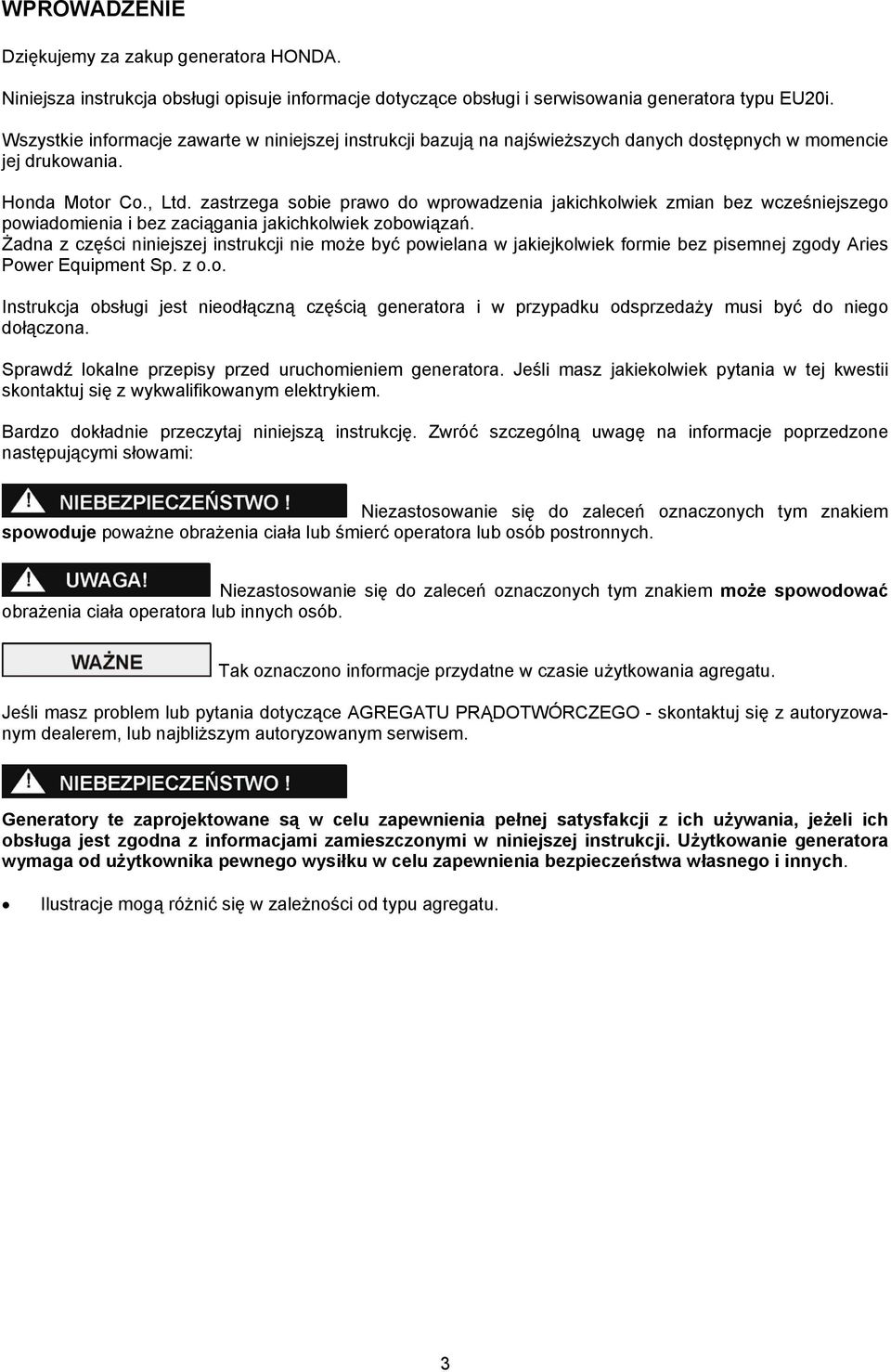 WPROWADZENIE

Dziękujemy za zakup generatora HONDA.

Niniejsza instrukcja obsługi opisuje informacje dotyczące obsługi i serwisowania generatora typu EU20i.

Wszystkie informacje zawarte w niniejszej instrukcji bazują na najświeższych danych dostępnych w momencie jej drukowania.

Honda Motor Co., Ltd. zastrzega sobie prawo do wprowadzenia jakichkolwiek zmian bez wcześniejszego powiadomienia i bez zaciągania jakichkolwiek zobowiązań.
Żadna z części niniejszej instrukcji nie może być powielana w jakiejkolwiek formie bez pisemnej zgody Aries Power Equipment Sp. z o.o.

Instrukcja obsługi jest nieodłączną częścią generatora i w przypadku odsprzedaży musi być do niego dołączona.

Sprawdź lokalne przepisy przed uruchomieniem generatora. Jeśli masz jakiekolwiek pytania w tej kwestii skontaktuj się z wykwalifikowanym elektrykiem.

Bardzo dokładnie przeczytaj niniejszą instrukcję. Zwróć szczególną uwagę na informacje poprzedzone następującymi słowami:

NIEBEZPIECZEŃSTWO ! Niezastosowanie się do zaleceń oznaczonych tym znakiem spowoduje poważne obrażenia ciała lub śmierć operatora lub osób postronnych.

UWAGA! Niezastosowanie się do zaleceń oznaczonych tym znakiem może spowodować obrażenia ciała operatora lub innych osób.

WAŻNE Tak oznaczono informacje przydatne w czasie użytkowania agregatu.

Jeśli masz problem lub pytania dotyczące AGREGATU PRĄDOTWÓRCZEGO - skontaktuj się z autoryzowanym dealerem, lub najbliższym autoryzowanym serwisem.

NIEBEZPIECZEŃSTWO !

Generatory te zaprojektowane są w celu zapewnienia pełnej satysfakcji z ich używania, jeżeli ich obsługa jest zgodna z informacjami zamieszczonymi w niniejszej instrukcji. Użytkowanie generatora wymaga od użytkownika pewnego wysiłku w celu zapewnienia bezpieczeństwa własnego i innych.

• Ilustracje mogą różnić się w zależności od typu agregatu.

3